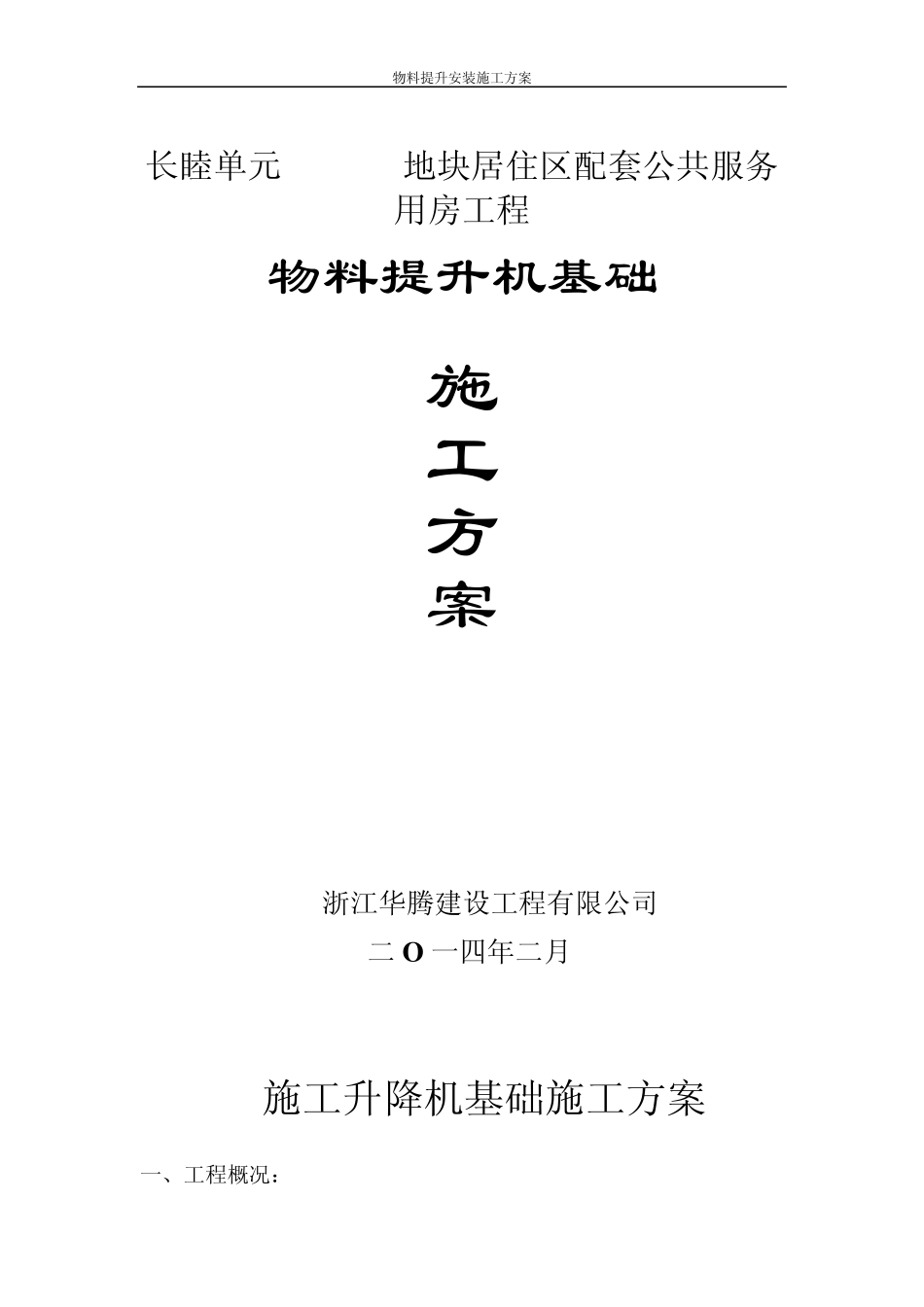 物料提升安装施工方案

长睦单元　　　　地块居住区配套公共服务用房工程

物料提升机基础

施

工

方

案

浙江华腾建设工程有限公司

二 O 一四年二月

施工升降机基础施工方案

一、工程概况：